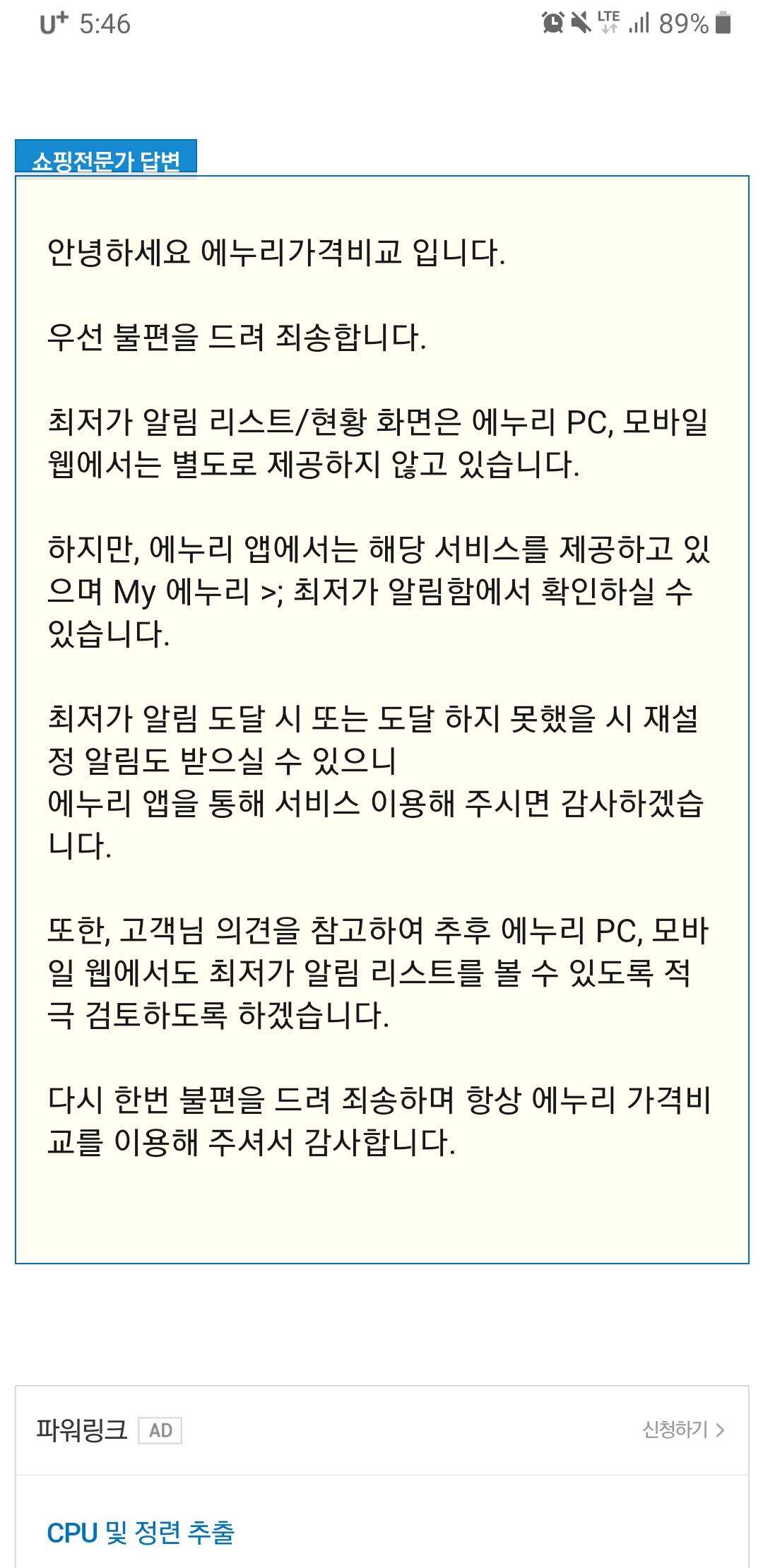 U+ 5:46
LTE 89%

쇼핑전문가 답변

안녕하세요 에누리가격비교 입니다.

우선 불편을 드려 죄송합니다.

최저가 알림 리스트/현황 화면은 에누리 PC, 모바일 웹에서는 별도로 제공하지 않고 있습니다.

하지만, 에누리 앱에서는 해당 서비스를 제공하고 있으며 My 에누리 >; 최저가 알림함에서 확인하실 수 있습니다.

최저가 알림 도달 시 또는 도달 하지 못했을 시 재설정 알림도 받으실 수 있으니
에누리 앱을 통해 서비스 이용해 주시면 감사하겠습니다.

또한, 고객님 의견을 참고하여 추후 에누리 PC, 모바일 웹에서도 최저가 알림 리스트를 볼 수 있도록 적극 검토하도록 하겠습니다.

다시 한번 불편을 드려 죄송하며 항상 에누리 가격비교를 이용해 주셔서 감사합니다.

파워링크 AD
신청하기 >

CPU 및 정련 추출